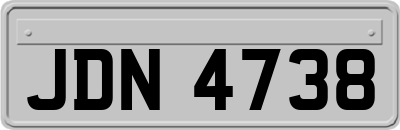 JDN 4738